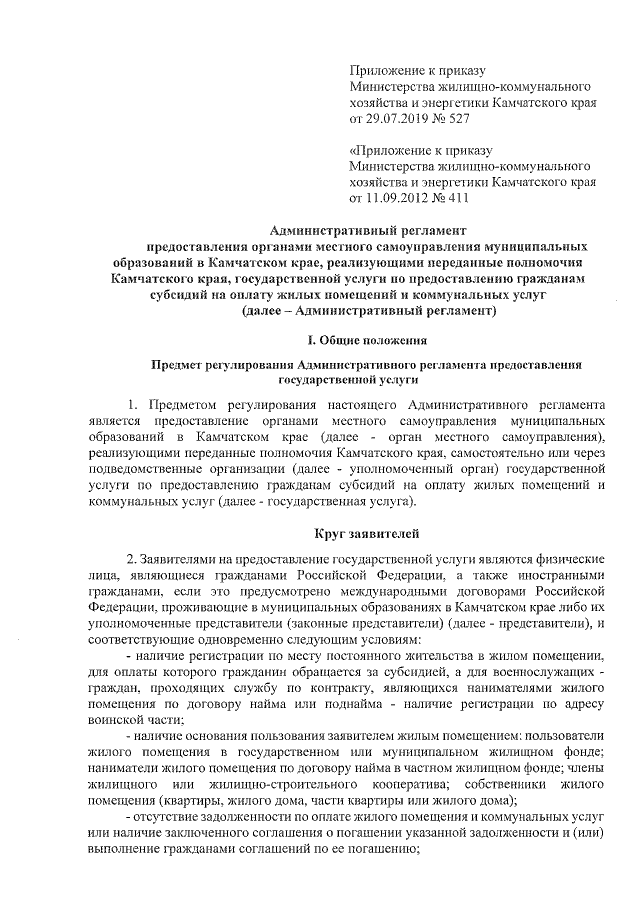 Приложение к приказу Министерства жилищно-коммунального хозяйства и энергетики Камчатского края от 29.07.2019 № 527

«Приложение к приказу Министерства жилищно-коммунального хозяйства и энергетики Камчатского края от 11.09.2012 № 411

Административный регламент предоставления органами местного самоуправления муниципальных образований в Камчатском крае, реализующими переданные полномочия Камчатского края, государственной услуги по предоставлению гражданам субсидий на оплату жилых помещений и коммунальных услуг (далее – Административный регламент)

I. Общие положения

Предмет регулирования Административного регламента предоставления государственной услуги

1. Предметом регулирования настоящего Административного регламента является предоставление органами местного самоуправления муниципальных образований в Камчатском крае (далее - орган местного самоуправления), реализующими переданные полномочия Камчатского края, самостоятельно или через подведомственные организации (далее - уполномоченный орган) государственной услуги по предоставлению гражданам субсидий на оплату жилых помещений и коммунальных услуг (далее - государственная услуга).

Круг заявителей

2. Заявителями на предоставление государственной услуги являются физические лица, являющиеся гражданами Российской Федерации, а также иностранными гражданами, если это предусмотрено международными договорами Российской Федерации, проживающие в муниципальных образованиях в Камчатском крае либо их уполномоченные представители (законные представители) (далее - представители), и соответствующие одновременно следующим условиям:

- наличие регистрации по месту постоянного жительства в жилом помещении, для оплаты которого гражданин обращается за субсидией, а для военнослужащих - граждан, проходящих службу по контракту, являющихся нанимателями жилого помещения по договору найма или поднайма - наличие регистрации по адресу воинской части;

- наличие основания пользования заявителем жилым помещением: пользователи жилого помещения в государственном или муниципальном жилищном фонде; наниматели жилого помещения по договору найма в частном жилищном фонде; члены жилищного или жилищно-строительного кооператива; собственники жилого помещения (квартиры, жилого дома, части квартиры или жилого дома);

- отсутствие задолженности по оплате жилого помещения и коммунальных услуг или наличие заключенного соглашения о погашении указанной задолженности и (или) выполнение гражданами соглашений по ее погашению;